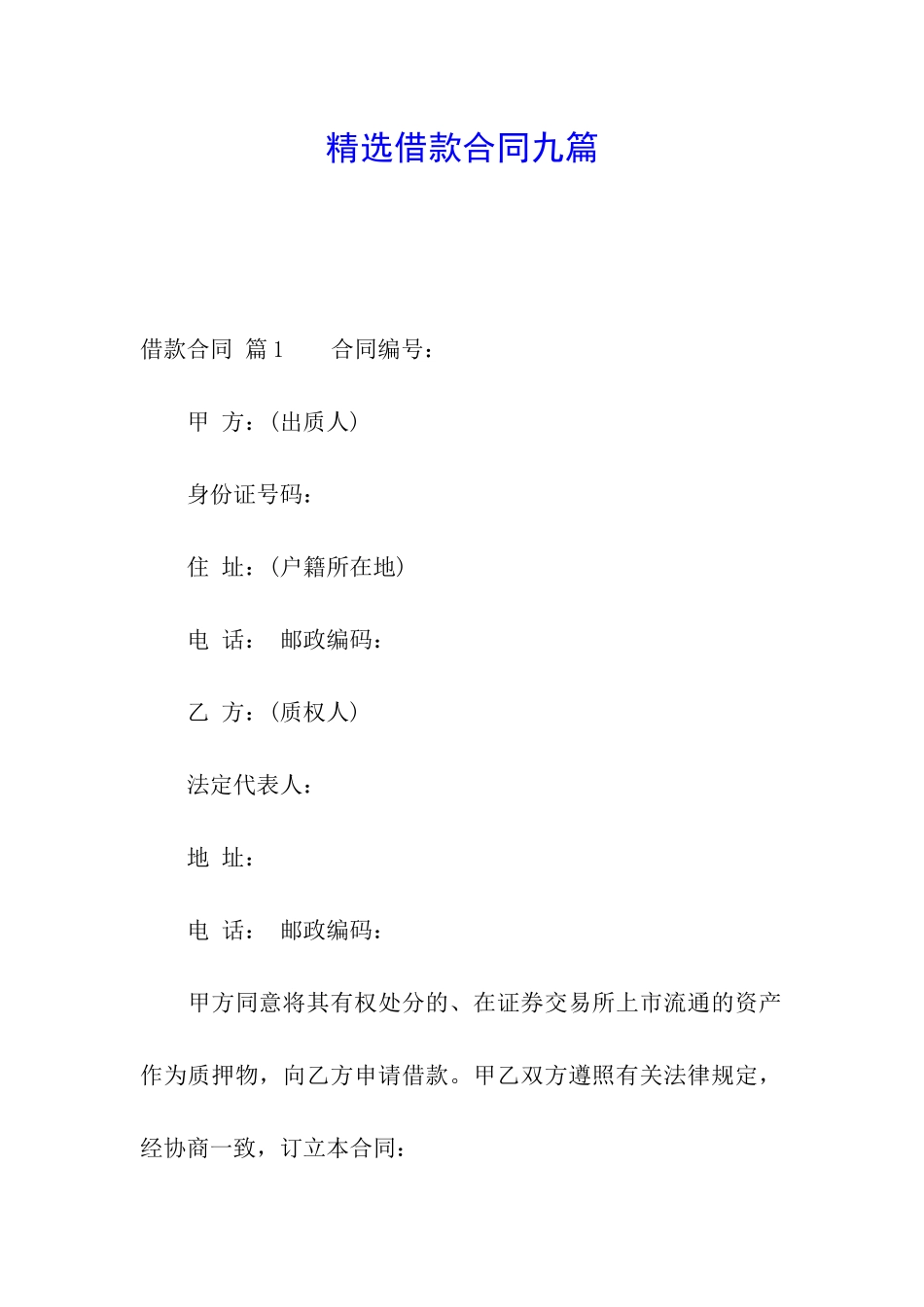 精选借款合同九篇

借款合同 篇1 合同编号：

甲 方：（出质人）

身份证号码：

住 址：（户籍所在地）

电 话： 邮政编码：

乙 方：（质权人）

法定代表人：

地 址：

电 话： 邮政编码：

甲方同意将其有权处分的、在证券交易所上市流通的资产作为质押物，向乙方申请借款。甲乙双方遵照有关法律规定，经协商一致，订立本合同：